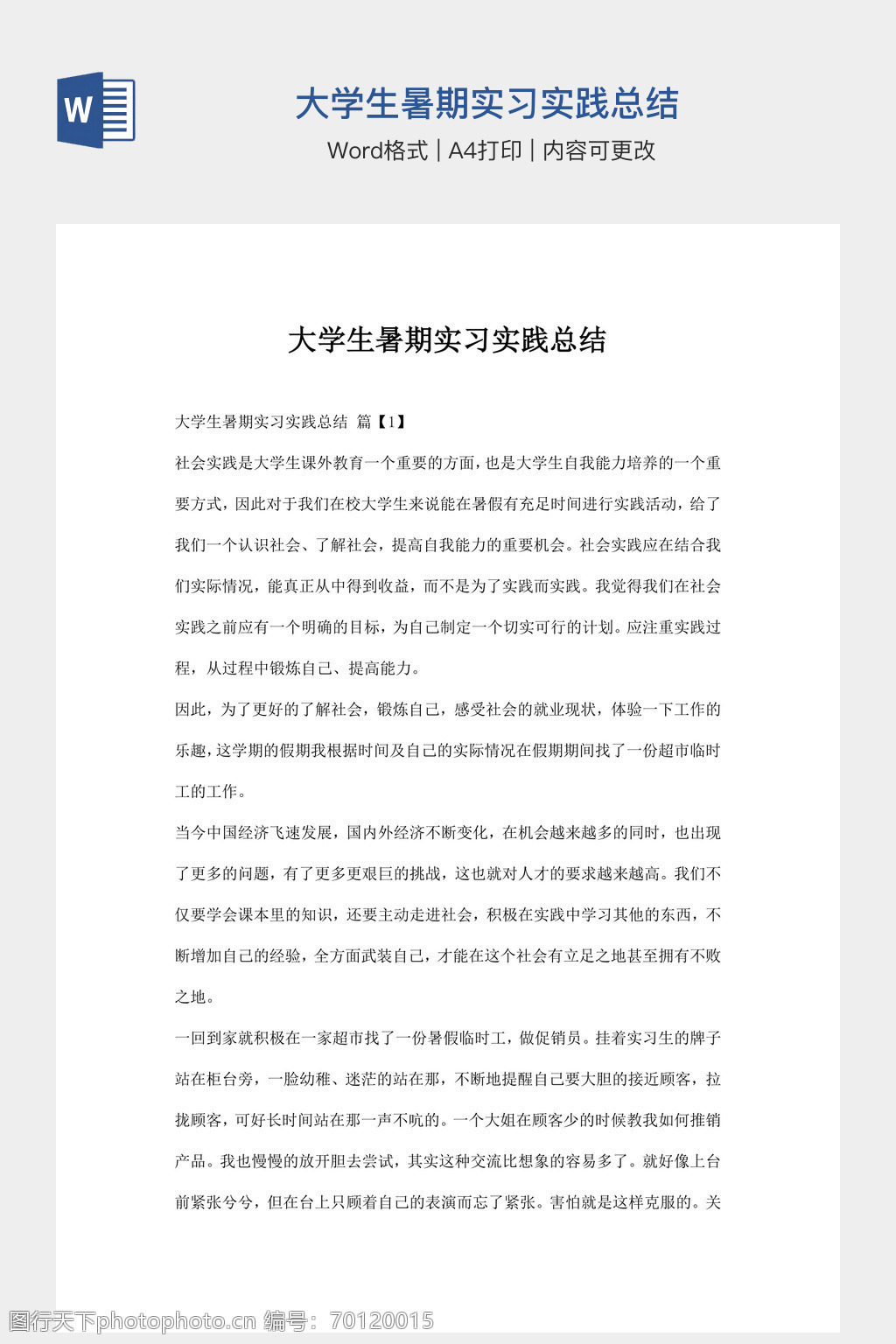 W

大学生暑期实习实践总结

Word格式 | A4打印 | 内容可更改

大学生暑期实习实践总结

大学生暑期实习实践总结 篇【1】

社会实践是大学生课外教育一个重要的方面，也是大学生自我能力培养的一个重要方式，因此对于我们在校大学生来说能在暑假有充足时间进行实践活动，给了我们一个认识社会、了解社会，提高自我能力的重要机会。社会实践应在结合我们实际情况，能真正从中得到收益，而不是为了实践而实践。我觉得我们在社会实践之前应有一个明确的目标，为自己制定一个切实可行的计划。应注重实践过程，从过程中锻炼自己、提高能力。

因此，为了更好的了解社会，锻炼自己，感受社会的就业现状，体验一下工作的乐趣，这学期的假期我根据时间及自己的实际情况在假期期间找了一份超市临时工的工作。

当今中国经济飞速发展，国内外经济不断变化，在机会越来越多的同时，也出现了更多的问题，有了更多更艰巨的挑战，这也就对人才的要求越来越高。我们不仅要学会课本里的知识，还要主动走进社会，积极在实践中学习其他的东西，不断增加自己的经验，全方面武装自己，才能在这个社会有立足之地甚至拥有不败之地。

一回到家就积极在一家超市找了一份暑假临时工，做促销员。挂着实习生的牌子站在柜台旁，一脸幼稚、迷茫的站在那，不断地提醒自己要大胆的接近顾客，拉拢顾客，可好长时间站在那一声不吭的。一个大姐在顾客少的时候教我如何推销产品。我也慢慢的放开胆去尝试，其实这种交流比想象的容易多了。就好像上台前紧张兮兮，但在台上只顾着自己的表演而忘了紧张。害怕就是这样克服的。关

图行天下photophoto.cn 编号：70120015